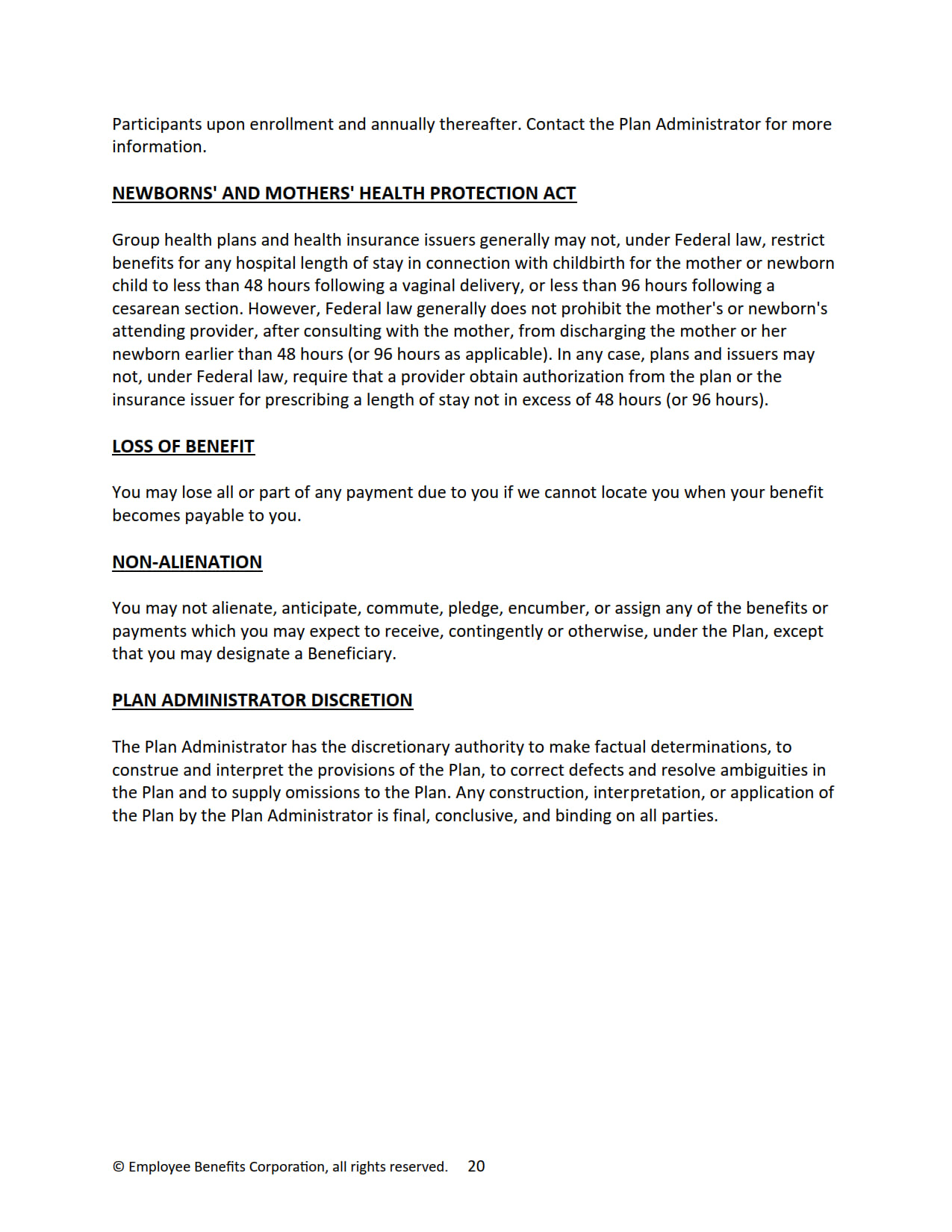 Participants upon enrollment and annually thereafter. Contact the Plan Administrator for more information.

NEWBORNS' AND MOTHERS' HEALTH PROTECTION ACT

Group health plans and health insurance issuers generally may not, under Federal law, restrict benefits for any hospital length of stay in connection with childbirth for the mother or newborn child to less than 48 hours following a vaginal delivery, or less than 96 hours following a cesarean section. However, Federal law generally does not prohibit the mother's or newborn's attending provider, after consulting with the mother, from discharging the mother or her newborn earlier than 48 hours (or 96 hours as applicable). In any case, plans and issuers may not, under Federal law, require that a provider obtain authorization from the plan or the insurance issuer for prescribing a length of stay not in excess of 48 hours (or 96 hours).

LOSS OF BENEFIT

You may lose all or part of any payment due to you if we cannot locate you when your benefit becomes payable to you.

NON-ALIENATION

You may not alienate, anticipate, commute, pledge, encumber, or assign any of the benefits or payments which you may expect to receive, contingently or otherwise, under the Plan, except that you may designate a Beneficiary.

PLAN ADMINISTRATOR DISCRETION

The Plan Administrator has the discretionary authority to make factual determinations, to construe and interpret the provisions of the Plan, to correct defects and resolve ambiguities in the Plan and to supply omissions to the Plan. Any construction, interpretation, or application of the Plan by the Plan Administrator is final, conclusive, and binding on all parties.

© Employee Benefits Corporation, all rights reserved. 20